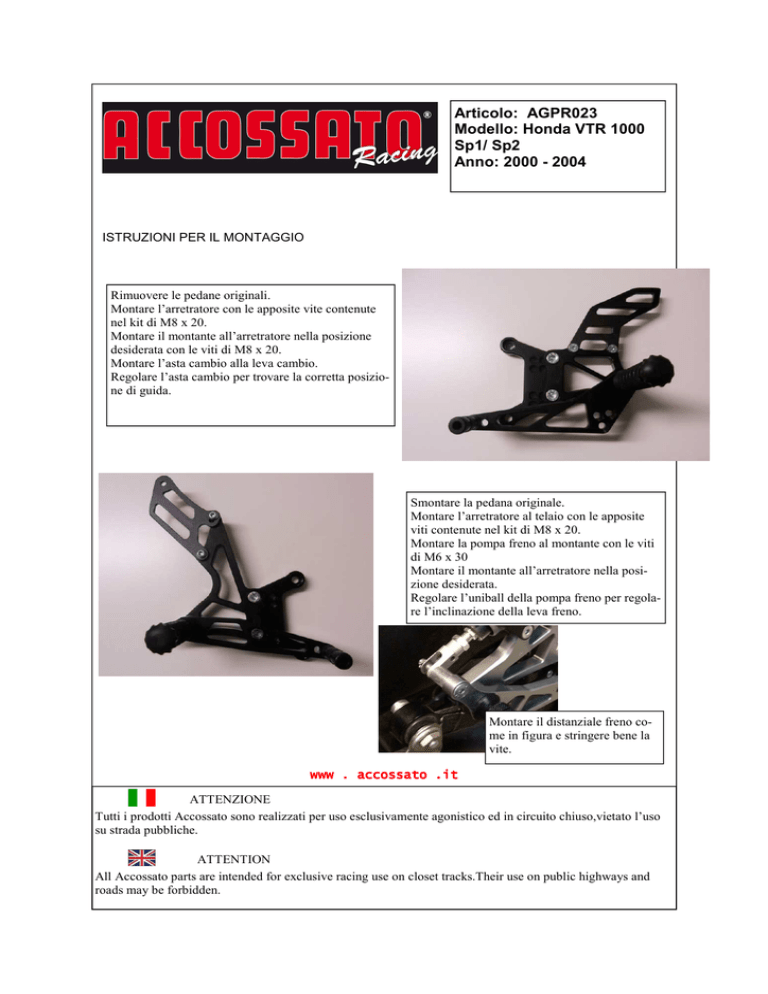 ACCOSSATO® Racing

Articolo: AGPR023
Modello: Honda VTR 1000 Sp1/ Sp2
Anno: 2000 - 2004

ISTRUZIONI PER IL MONTAGGIO

Rimuovere le pedane originali.
Montare l'arretratore con le apposite vite contenute nel kit di M8 x 20.
Montare il montante all'arretratore nella posizione desiderata con le viti di M8 x 20.
Montare l'asta cambio alla leva cambio.
Regolare l'asta cambio per trovare la corretta posizione di guida.

Smontare la pedana originale.
Montare l'arretratore al telaio con le apposite viti contenute nel kit di M8 x 20.
Montare la pompa freno al montante con le viti di M6 x 30
Montare il montante all'arretratore nella posizione desiderata.
Regolare l'uniball della pompa freno per regolare l'inclinazione della leva freno.

Montare il distanziale freno come in figura e stringere bene la vite.

www . accossato .it

ATTENZIONE
Tutti i prodotti Accossato sono realizzati per uso esclusivamente agonistico ed in circuito chiuso,vietato l'uso su strada pubbliche.

ATTENTION
All Accossato parts are intended for exclusive racing use on closet tracks.Their use on public highways and roads may be forbidden.